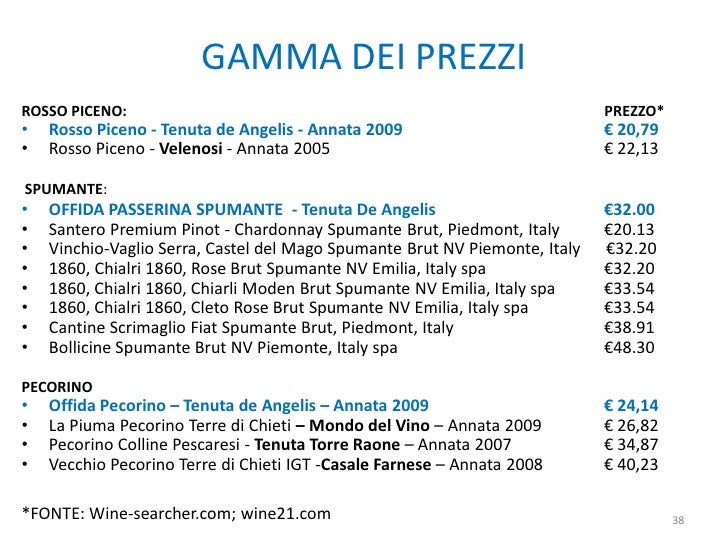 GAMMA DEI PREZZI

ROSSO PICENO: PREZZO*
• Rosso Piceno - Tenuta de Angelis - Annata 2009 € 20,79
• Rosso Piceno - Velenosi - Annata 2005 € 22,13

SPUMANTE:
• OFFIDA PASSERINA SPUMANTE - Tenuta De Angelis €32.00
• Santero Premium Pinot - Chardonnay Spumante Brut, Piedmont, Italy €20.13
• Vinchio-Vaglio Serra, Castel del Mago Spumante Brut NV Piemonte, Italy €32.20
• 1860, Chialri 1860, Rose Brut Spumante NV Emilia, Italy spa €32.20
• 1860, Chialri 1860, Chiarli Moden Brut Spumante NV Emilia, Italy spa €33.54
• 1860, Chialri 1860, Cleto Rose Brut Spumante NV Emilia, Italy spa €33.54
• Cantine Scrimaglio Fiat Spumante Brut, Piedmont, Italy €38.91
• Bollicine Spumante Brut NV Piemonte, Italy spa €48.30

PECORINO
• Offida Pecorino – Tenuta de Angelis – Annata 2009 € 24,14
• La Piuma Pecorino Terre di Chieti – Mondo del Vino – Annata 2009 € 26,82
• Pecorino Colline Pescaresi - Tenuta Torre Raone – Annata 2007 € 34,87
• Vecchio Pecorino Terre di Chieti IGT -Casale Farnese – Annata 2008 € 40,23

*FONTE: Wine-searcher.com; wine21.com

38